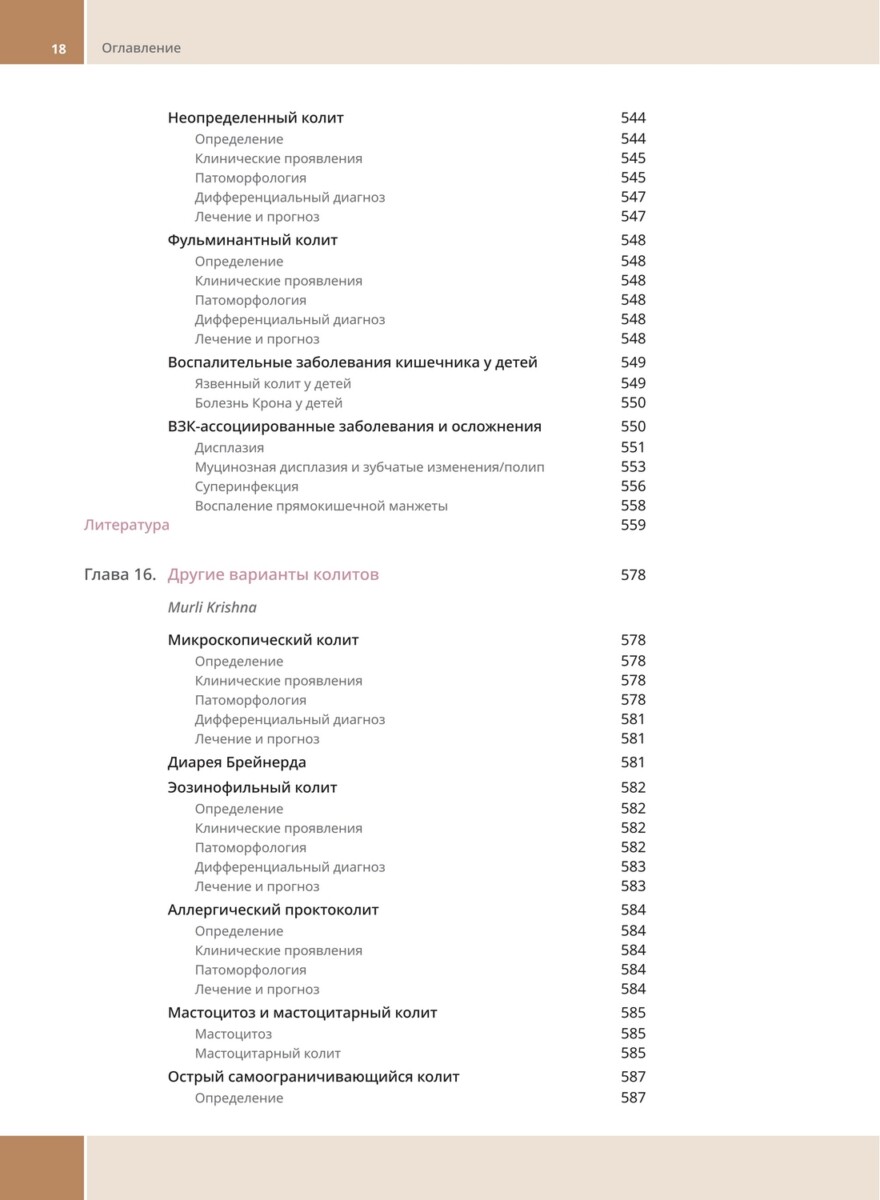 18 Оглавление

Неопределенный колит 544
Определение 544
Клинические проявления 545
Патоморфология 545
Дифференциальный диагноз 547
Лечение и прогноз 547
Фульминантный колит 548
Определение 548
Клинические проявления 548
Патоморфология 548
Дифференциальный диагноз 548
Лечение и прогноз 548
Воспалительные заболевания кишечника у детей 549
Язвенный колит у детей 549
Болезнь Крона у детей 550
ВЗК-ассоциированные заболевания и осложнения 550
Дисплазия 551
Муцинозная дисплазия и зубчатые изменения/полип 553
Суперинфекция 556
Воспаление прямокишечной манжеты 558
Литература 559

Глава 16. Другие варианты колитов 578
Murli Krishna
Микроскопический колит 578
Определение 578
Клинические проявления 578
Патоморфология 578
Дифференциальный диагноз 581
Лечение и прогноз 581
Диарея Брейнерда 581
Эозинофильный колит 582
Определение 582
Клинические проявления 582
Патоморфология 582
Дифференциальный диагноз 583
Лечение и прогноз 583
Аллергический проктоколит 584
Определение 584
Клинические проявления 584
Патоморфология 584
Лечение и прогноз 584
Мастоцитоз и мастоцитарный колит 585
Мастоцитоз 585
Мастоцитарный колит 585
Острый самоограничивающийся колит 587
Определение 587